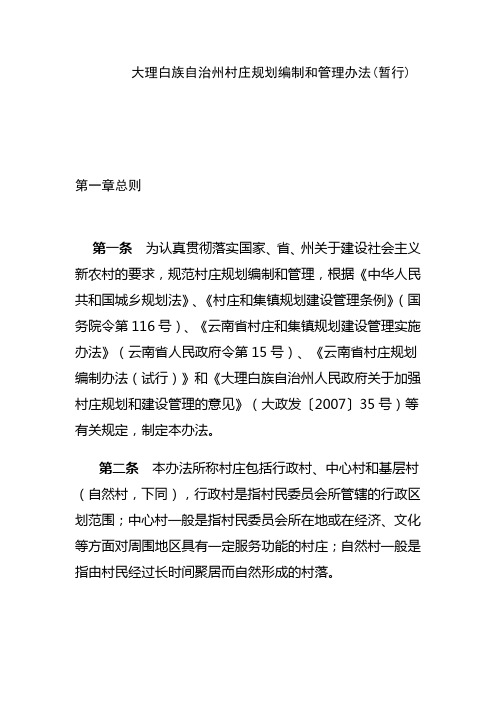 大理白族自治州村庄规划编制和管理办法(暂行)

第一章总则

第一条　为认真贯彻落实国家、省、州关于建设社会主义新农村的要求，规范村庄规划编制和管理，根据《中华人民共和国城乡规划法》、《村庄和集镇规划建设管理条例》(国务院令第116号)、《云南省村庄和集镇规划建设管理实施办法》(云南省人民政府令第15号)、《云南省村庄规划编制办法(试行)》和《大理白族自治州人民政府关于加强村庄规划和建设管理的意见》(大政发〔2007〕35号)等有关规定，制定本办法。

第二条　本办法所称村庄包括行政村、中心村和基层村(自然村，下同)，行政村是指村民委员会所管辖的行政区划范围；中心村一般是指村民委员会所在地或在经济、文化等方面对周围地区具有一定服务功能的村庄；自然村一般是指由村民经过长时间聚居而自然形成的村落。